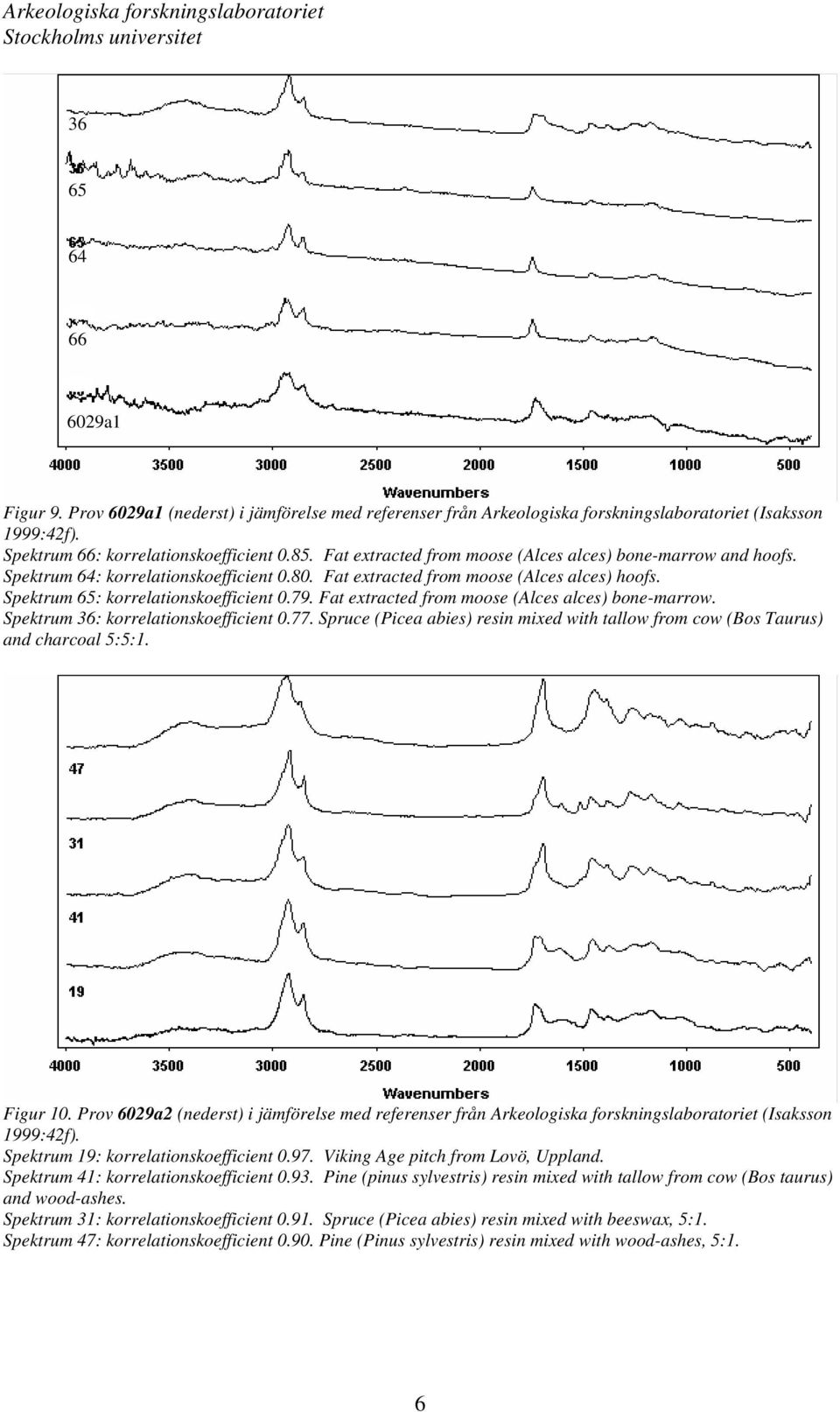 Arkeologiska forskningslaboratoriet
Stockholms universitet

36
36
65
65
64
66
6029a1

4000 3500 3000 2500 2000 1500 1000 500
Wavenumbers

Figur 9. Prov 6029a1 (nederst) i jämförelse med referenser från Arkeologiska forskningslaboratoriet (Isaksson 1999:42f).
Spektrum 66: korrelationskoefficient 0.85. Fat extracted from moose (Alces alces) bone-marrow and hoofs.
Spektrum 64: korrelationskoefficient 0.80. Fat extracted from moose (Alces alces) hoofs.
Spektrum 65: korrelationskoefficient 0.79. Fat extracted from moose (Alces alces) bone-marrow.
Spektrum 36: korrelationskoefficient 0.77. Spruce (Picea abies) resin mixed with tallow from cow (Bos Taurus) and charcoal 5:5:1.

47
31
41
19

4000 3500 3000 2500 2000 1500 1000 500
Wavenumbers

Figur 10. Prov 6029a2 (nederst) i jämförelse med referenser från Arkeologiska forskningslaboratoriet (Isaksson 1999:42f).
Spektrum 19: korrelationskoefficient 0.97. Viking Age pitch from Lovö, Uppland.
Spektrum 41: korrelationskoefficient 0.93. Pine (pinus sylvestris) resin mixed with tallow from cow (Bos taurus) and wood-ashes.
Spektrum 31: korrelationskoefficient 0.91. Spruce (Picea abies) resin mixed with beeswax, 5:1.
Spektrum 47: korrelationskoefficient 0.90. Pine (Pinus sylvestris) resin mixed with wood-ashes, 5:1.

6